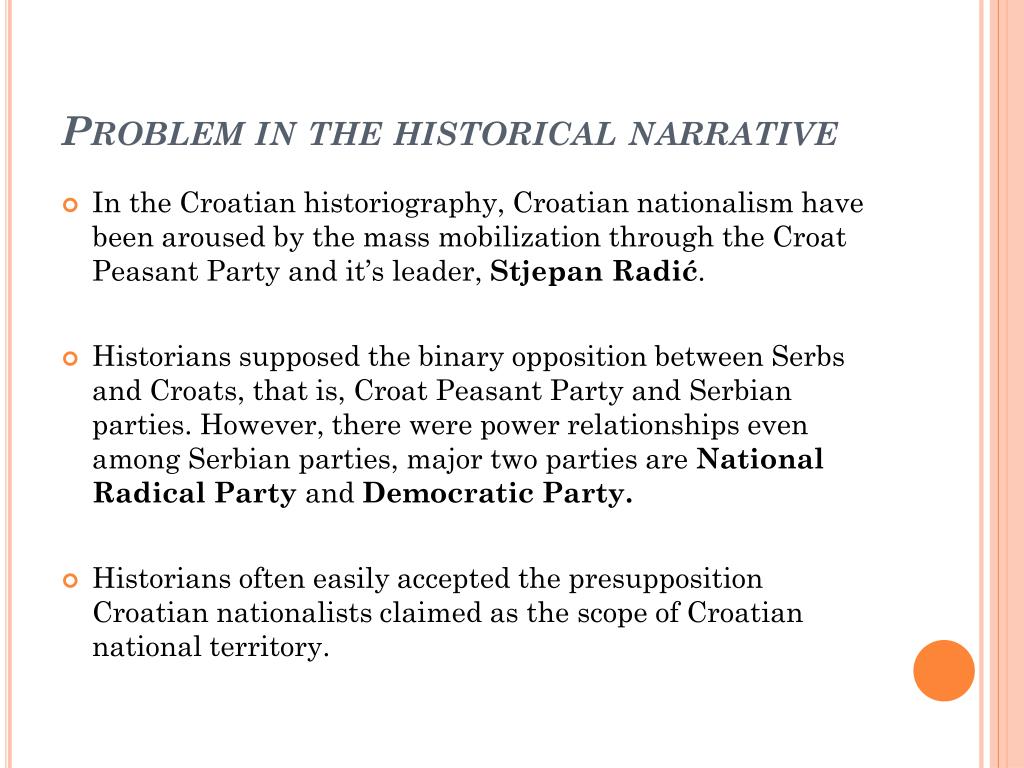 PROBLEM IN THE HISTORICAL NARRATIVE

In the Croatian historiography, Croatian nationalism have been aroused by the mass mobilization through the Croat Peasant Party and it's leader, Stjepan Radić.

Historians supposed the binary opposition between Serbs and Croats, that is, Croat Peasant Party and Serbian parties. However, there were power relationships even among Serbian parties, major two parties are National Radical Party and Democratic Party.

Historians often easily accepted the presupposition Croatian nationalists claimed as the scope of Croatian national territory.